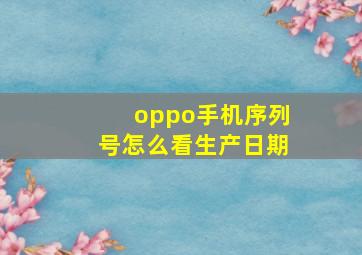 oppo手机序列号怎么看生产日期